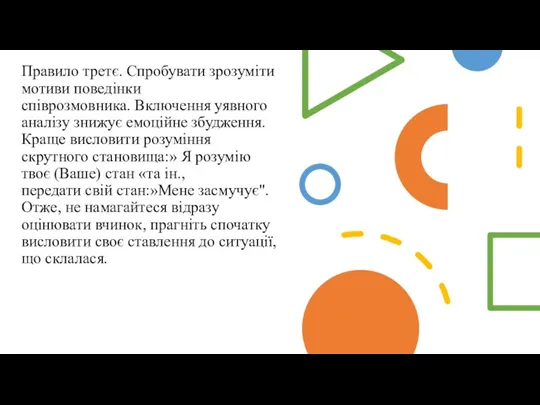 Правило третє. Спробувати зрозуміти мотиви поведінки співрозмовника. Включення уявного аналізу знижує емоційне збудження. Краще висловити розуміння скрутного становища:» Я розумію твоє (Ваше) стан «та ін., передати свій стан:»Мене засмучує". Отже, не намагайтеся відразу оцінювати вчинок, прагніть спочатку висловити своє ставлення до ситуації, що склалася.